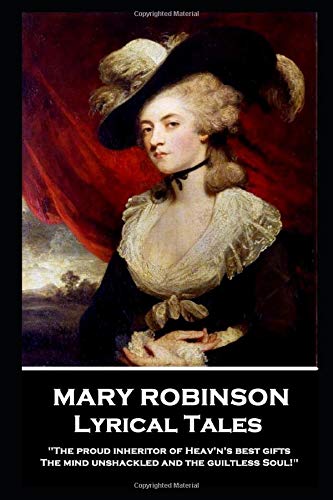 Copyrighted Material

MARY ROBINSON
Lyrical Tales

"The proud inheritor of Heav'n's best gifts
The mind unshackled and the guiltless Soul!"

Copyrighted Material